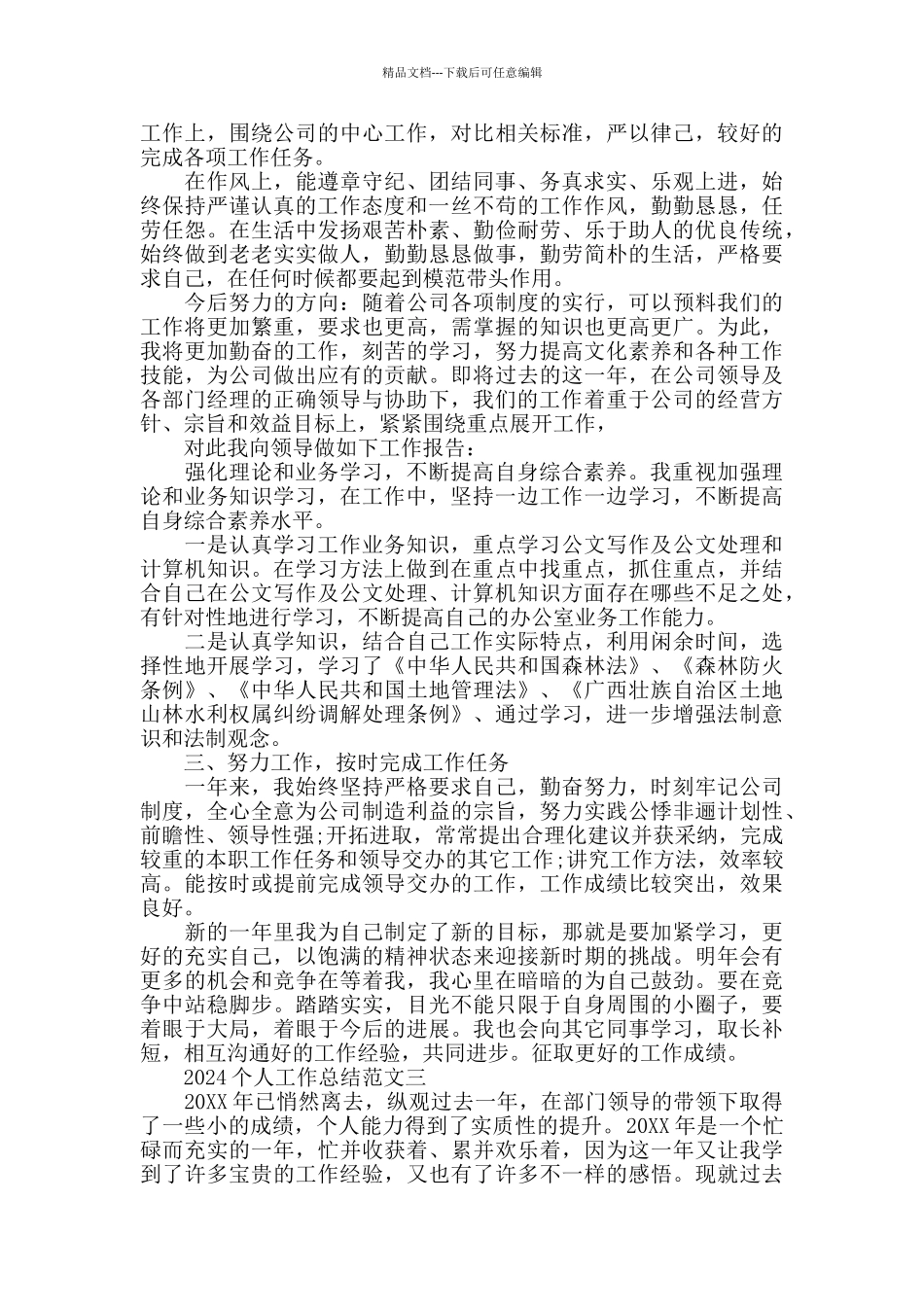 精品文档---下载后可任意编辑

工作上，围绕公司的中心工作，对比相关标准，严以律己，较好的完成各项工作任务。

在作风上，能遵章守纪、团结同事、务真求实、乐观上进，始终保持严谨认真的工作态度和一丝不苟的工作作风，勤勤恳恳，任劳任怨。在生活中发扬艰苦朴素、勤俭耐劳、乐于助人的优良传统，始终做到老老实实做人，勤勤恳恳做事，勤劳简朴的生活，严格要求自己，在任何时候都要起到模范带头作用。

今后努力的方向：随着公司各项制度的实行，可以预料我们的工作将更加繁重，要求也更高，需掌握的知识也更高更广。为此，我将更加勤奋的工作，刻苦的学习，努力提高文化素养和各种工作技能，为公司做出应有的贡献。即将过去的这一年，在公司领导及各部门经理的正确领导与协助下，我们的工作着重于公司的经营方针、宗旨和效益目标上，紧紧围绕重点展开工作，

对此我向领导做如下工作报告：

强化理论和业务学习，不断提高自身综合素养。我重视加强理论和业务知识学习，在工作中，坚持一边工作一边学习，不断提高自身综合素养水平。

一是认真学习工作业务知识，重点学习公文写作及公文处理和计算机知识。在学习方法上做到在重点中找重点，抓住重点，并结合自己在公文写作及公文处理、计算机知识方面存在哪些不足之处，有针对性地进行学习，不断提高自己的办公室业务工作能力。

二是认真学知识，结合自己工作实际特点，利用闲余时间，选择性地开展学习，学习了《中华人民共和国森林法》、《森林防火条例》、《中华人民共和国土地管理法》、《广西壮族自治区土地山林水利权属纠纷调解处理条例》、通过学习，进一步增强法制意识和法制观念。

三、努力工作，按时完成工作任务

一年来，我始终坚持严格要求自己，勤奋努力，时刻牢记公司制度，全心全意为公司制造利益的宗旨，努力实践公悸非逦计划性、前瞻性、领导性强;开拓进取，常常提出合理化建议并获采纳，完成较重的本职工作任务和领导交办的其它工作;讲究工作方法，效率较高。能按时或提前完成领导交办的工作，工作成绩比较突出，效果良好。

新的一年里我为自己制定了新的目标，那就是要加紧学习，更好的充实自己，以饱满的精神状态来迎接新时期的挑战。明年会有更多的机会和竞争在等着我，我心里在暗暗的为自己鼓劲。要在竞争中站稳脚步。踏踏实实，目光不能只限于自身周围的小圈子，要着眼于大局，着眼于今后的进展。我也会向其它同事学习，取长补短，相互沟通好的工作经验，共同进步。征取更好的工作成绩。

2024 个人工作总结范文三

20XX 年已悄然离去，纵观过去一年，在部门领导的带领下取得了一些小的成绩，个人能力得到了实质性的提升。20XX 年是一个忙碌而充实的一年，忙并收获着、累并欢乐着，因为这一年又让我学到了许多宝贵的工作经验，又也有了许多不一样的感悟。现就过去